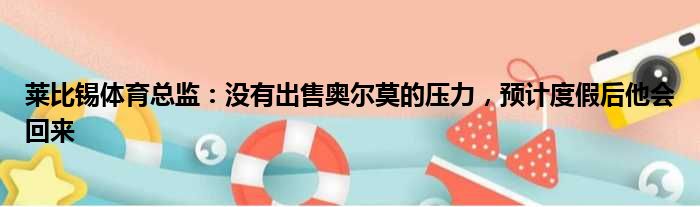 莱比锡体育总监：没有出售奥尔莫的压力，预计度假后他会回来